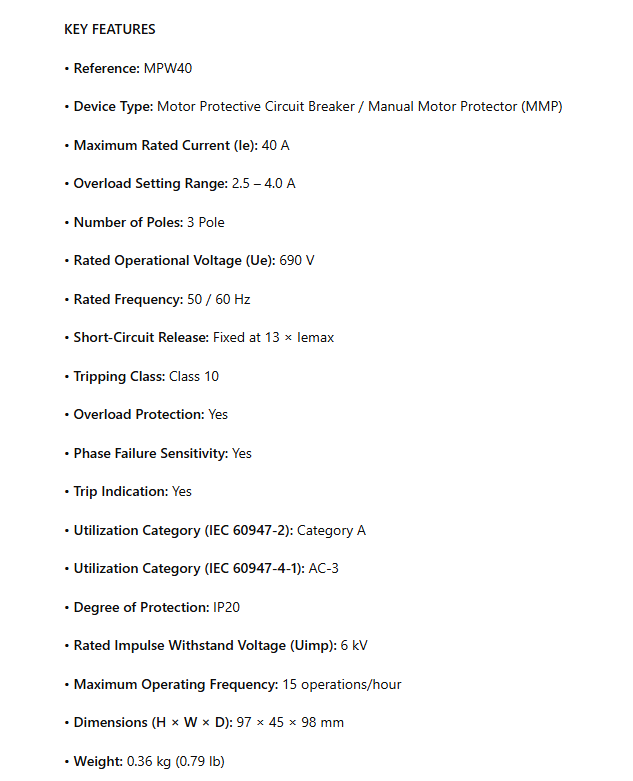 KEY FEATURES

• Reference: MPW40

• Device Type: Motor Protective Circuit Breaker / Manual Motor Protector (MMP)

• Maximum Rated Current (Ie): 40 A

• Overload Setting Range: 2.5 – 4.0 A

• Number of Poles: 3 Pole

• Rated Operational Voltage (Ue): 690 V

• Rated Frequency: 50 / 60 Hz

• Short-Circuit Release: Fixed at 13 × Iemax

• Tripping Class: Class 10

• Overload Protection: Yes

• Phase Failure Sensitivity: Yes

• Trip Indication: Yes

• Utilization Category (IEC 60947-2): Category A

• Utilization Category (IEC 60947-4-1): AC-3

• Degree of Protection: IP20

• Rated Impulse Withstand Voltage (Uimp): 6 kV

• Maximum Operating Frequency: 15 operations/hour

• Dimensions (H × W × D): 97 × 45 × 98 mm

• Weight: 0.36 kg (0.79 lb)